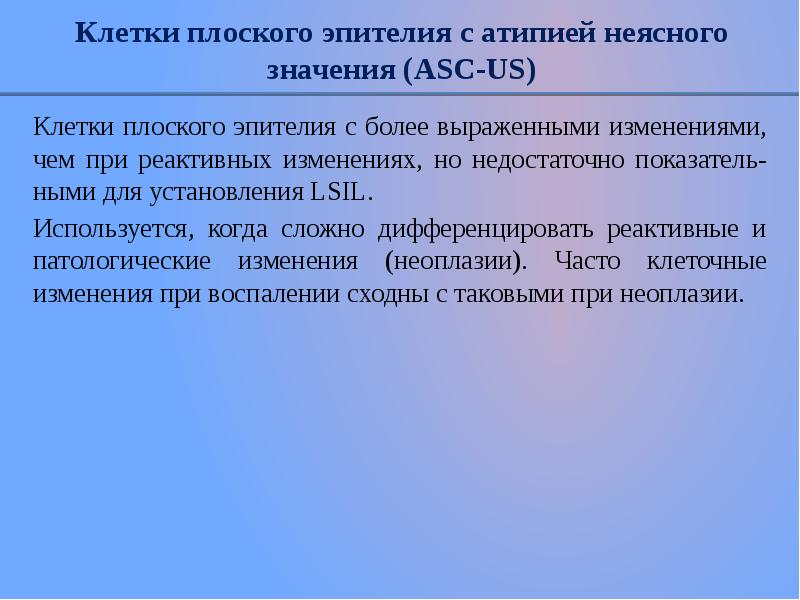 Клетки плоского эпителия с атипией неясного значения (ASC-US)

Клетки плоского эпителия с более выраженными изменениями, чем при реактивных изменениях, но недостаточно показательными для установления LSIL.

Используется, когда сложно дифференцировать реактивные и патологические изменения (неоплазии). Часто клеточные изменения при воспалении сходны с таковыми при неоплазии.